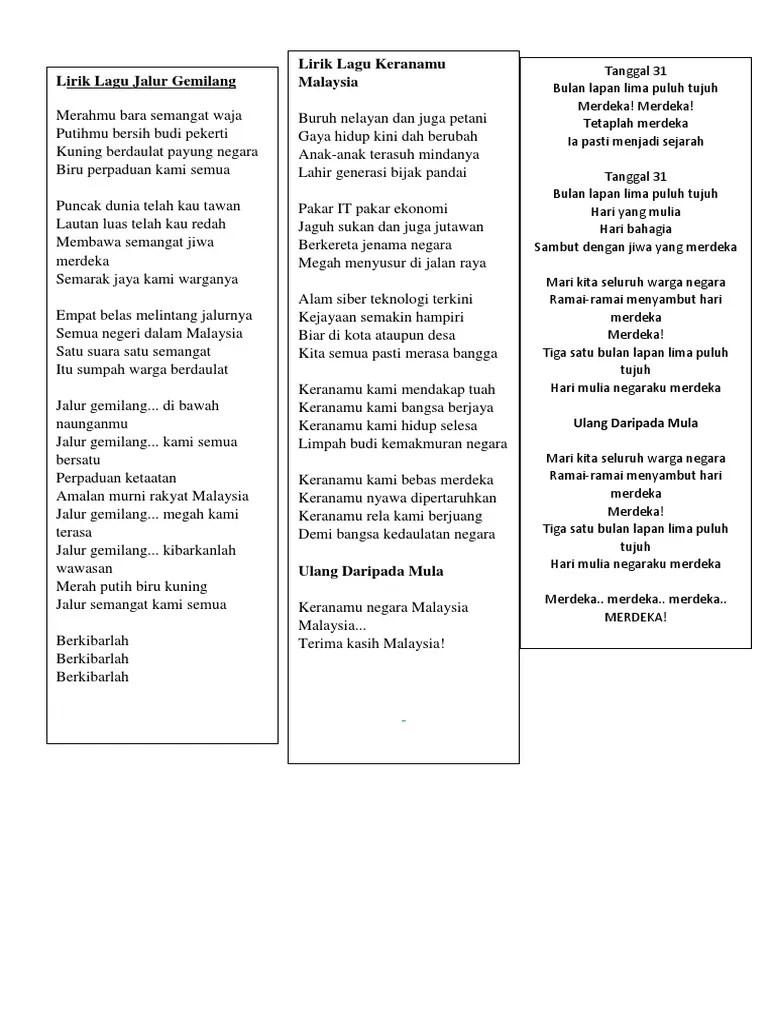 Lirik Lagu Jalur Gemilang

Merahmu bara semangat waja
Putihmu bersih budi pekerti
Kuning berdaulat payung negara
Biru perpaduan kami semua

Puncak dunia telah kau tawan
Lautan luas telah kau redah
Membawa semangat jiwa merdeka
Semarak jaya kami warganya

Empat belas melintang jalurnya
Semua negeri dalam Malaysia
Satu suara satu semangat
Itu sumpah warga berdaulat

Jalur gemilang... di bawah naunganmu
Jalur gemilang... kami semua bersatu
Perpaduan ketaatan
Amalan murni rakyat Malaysia
Jalur gemilang... megah kami terasa
Jalur gemilang... kibarkanlah wawasan
Merah putih biru kuning
Jalur semangat kami semua

Berkibarlah
Berkibarlah
Berkibarlah

Lirik Lagu Keranamu Malaysia

Buruh nelayan dan juga petani
Gaya hidup kini dah berubah
Anak-anak terasuh mindanya
Lahir generasi bijak pandai

Pakar IT pakar ekonomi
Jaguh sukan dan juga jutawan
Berkereta jenama negara
Megah menyusur di jalan raya

Alam siber teknologi terkini
Kejayaan semakin hampiri
Biar di kota ataupun desa
Kita semua pasti merasa bangga

Keranamu kami mendakap tuah
Keranamu kami bangsa berjaya
Keranamu kami hidup selesa
Limpah budi kemakmuran negara

Keranamu kami bebas merdeka
Keranamu nyawa dipertaruhkan
Keranamu rela kami berjuang
Demi bangsa kedaulatan negara

Ulang Daripada Mula

Keranamu negara Malaysia
Malaysia...
Terima kasih Malaysia!

Tanggal 31
Bulan lapan lima puluh tujuh
Merdeka! Merdeka!
Tetaplah merdeka
Ia pasti menjadi sejarah

Tanggal 31
Bulan lapan lima puluh tujuh
Hari yang mulia
Hari bahagia
Sambut dengan jiwa yang merdeka

Mari kita seluruh warga negara
Ramai-ramai menyambut hari merdeka
Merdeka!
Tiga satu bulan lapan lima puluh tujuh
Hari mulia negaraku merdeka

Ulang Daripada Mula

Mari kita seluruh warga negara
Ramai-ramai menyambut hari merdeka
Merdeka!
Tiga satu bulan lapan lima puluh tujuh
Hari mulia negaraku merdeka

Merdeka.. merdeka.. merdeka..
MERDEKA!